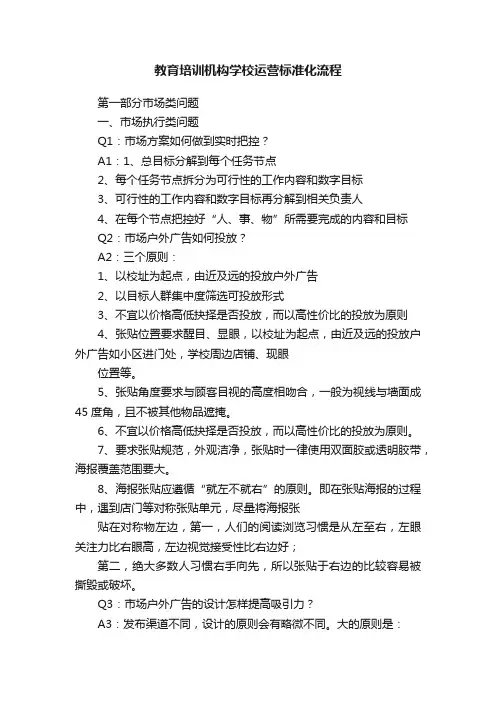 教育培训机构学校运营标准化流程

第一部分市场类问题

一、市场执行类问题

Q1：市场方案如何做到实时把控？

A1：1、总目标分解到每个任务节点

2、每个任务节点拆分为可行性的工作内容和数字目标

3、可行性的工作内容和数字目标再分解到相关负责人

4、在每个节点把控好“人、事、物”所需要完成的内容和目标

Q2：市场户外广告如何投放？

A2：三个原则：

1、以校址为起点，由近及远的投放户外广告

2、以目标人群集中度筛选可投放形式

3、不宜以价格高低抉择是否投放，而以高性价比的投放为原则

4、张贴位置要求醒目、显眼，以校址为起点，由近及远的投放户外广告如小区进门处，学校周边店铺、现眼

位置等。

5、张贴角度要求与顾客目视的高度相吻合，一般为视线与墙面成45度角，且不被其他物品遮掩。

6、不宜以价格高低抉择是否投放，而以高性价比的投放为原则。

7、要求张贴规范，外观洁净，张贴时一律使用双面胶或透明胶带，海报覆盖范围要大。

8、海报张贴应遵循“就左不就右”的原则。即在张贴海报的过程中，遇到店门等对称张贴单元，尽量将海报张

贴在对称物左边，第一，人们的阅读浏览习惯是从左至右，左眼关注力比右眼高，左边视觉接受性比右边好；

第二，绝大多数人习惯右手向先，所以张贴于右边的比较容易被撕毁或破坏。

Q3：市场户外广告的设计怎样提高吸引力？

A3：发布渠道不同，设计的原则会有略微不同。大的原则是：